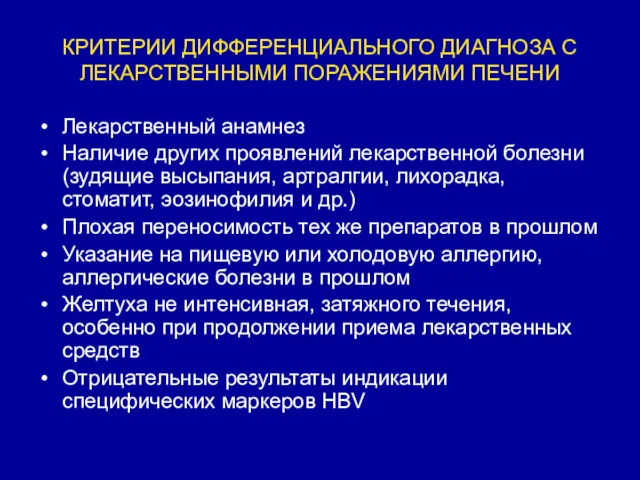 КРИТЕРИИ ДИФФЕРЕНЦИАЛЬНОГО ДИАГНОЗА С ЛЕКАРСТВЕННЫМИ ПОРАЖЕНИЯМИ ПЕЧЕНИ

• Лекарственный анамнез
• Наличие других проявлений лекарственной болезни (зудящие высыпания, артралгии, лихорадка, стоматит, эозинофилия и др.)
• Плохая переносимость тех же препаратов в прошлом
• Указание на пищевую или холодовую аллергию, аллергические болезни в прошлом
• Желтуха не интенсивная, затяжного течения, особенно при продолжении приема лекарственных средств
• Отрицательные результаты индикации специфических маркеров HBV